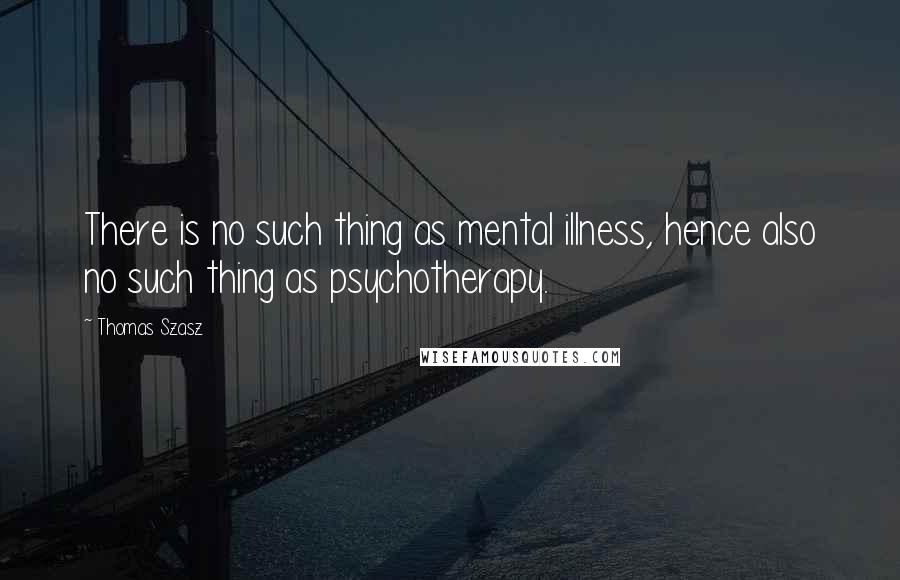 There is no such thing as mental illness, hence also no such thing as psychotherapy.

~ Thomas Szasz

WISEFAMOUSQUOTES.COM